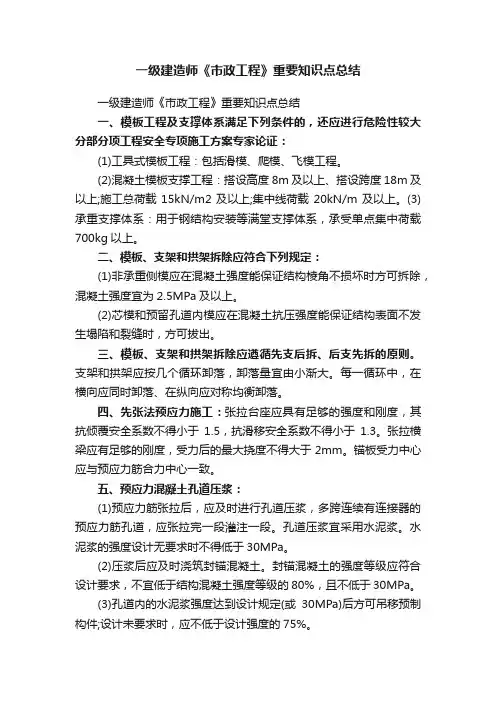 一级建造师《市政工程》重要知识点总结

一级建造师《市政工程》重要知识点总结

一、模板工程及支撑体系满足下列条件的，还应进行危险性较大分部分项工程安全专项施工方案专家论证：

(1)工具式模板工程：包括滑模、爬模、飞模工程。

(2)混凝土模板支撑工程：搭设高度 8m 及以上、搭设跨度 18m 及以上;施工总荷载 15kN/m2 及以上;集中线荷载 20kN/m 及以上。(3)承重支撑体系：用于钢结构安装等满堂支撑体系，承受单点集中荷载 700kg 以上。

二、模板、支架和拱架拆除应符合下列规定：

(1)非承重侧模应在混凝土强度能保证结构棱角不损坏时方可拆除，混凝土强度宜为 2.5MPa 及以上。

(2)芯模和预留孔道内模应在混凝土抗压强度能保证结构表面不发生塌陷和裂缝时，方可拔出。

三、模板、支架和拱架拆除应遵循先支后拆、后支先拆的原则。支架和拱架应按几个循环卸落，卸落量宜由小渐大。每一循环中，在横向应同时卸落、在纵向应对称均衡卸落。

四、先张法预应力施工：张拉台座应具有足够的强度和刚度，其抗倾覆安全系数不得小于 1.5，抗滑移安全系数不得小于 1.3。张拉横梁应有足够的刚度，受力后的最大挠度不得大于 2mm。锚板受力中心应与预应力筋合力中心一致。

五、预应力混凝土孔道压浆：

(1)预应力筋张拉后，应及时进行孔道压浆，多跨连续有连接器的预应力筋孔道，应张拉完一段灌注一段。孔道压浆宜采用水泥浆。水泥浆的强度设计无要求时不得低于 30MPa。

(2)压浆后应及时浇筑封锚混凝土。封锚混凝土的强度等级应符合设计要求，不宜低于结构混凝土强度等级的 80%，且不低于 30MPa。

(3)孔道内的水泥浆强度达到设计规定(或 30MPa)后方可吊移预制构件;设计未要求时，应不低于设计强度的 75%。